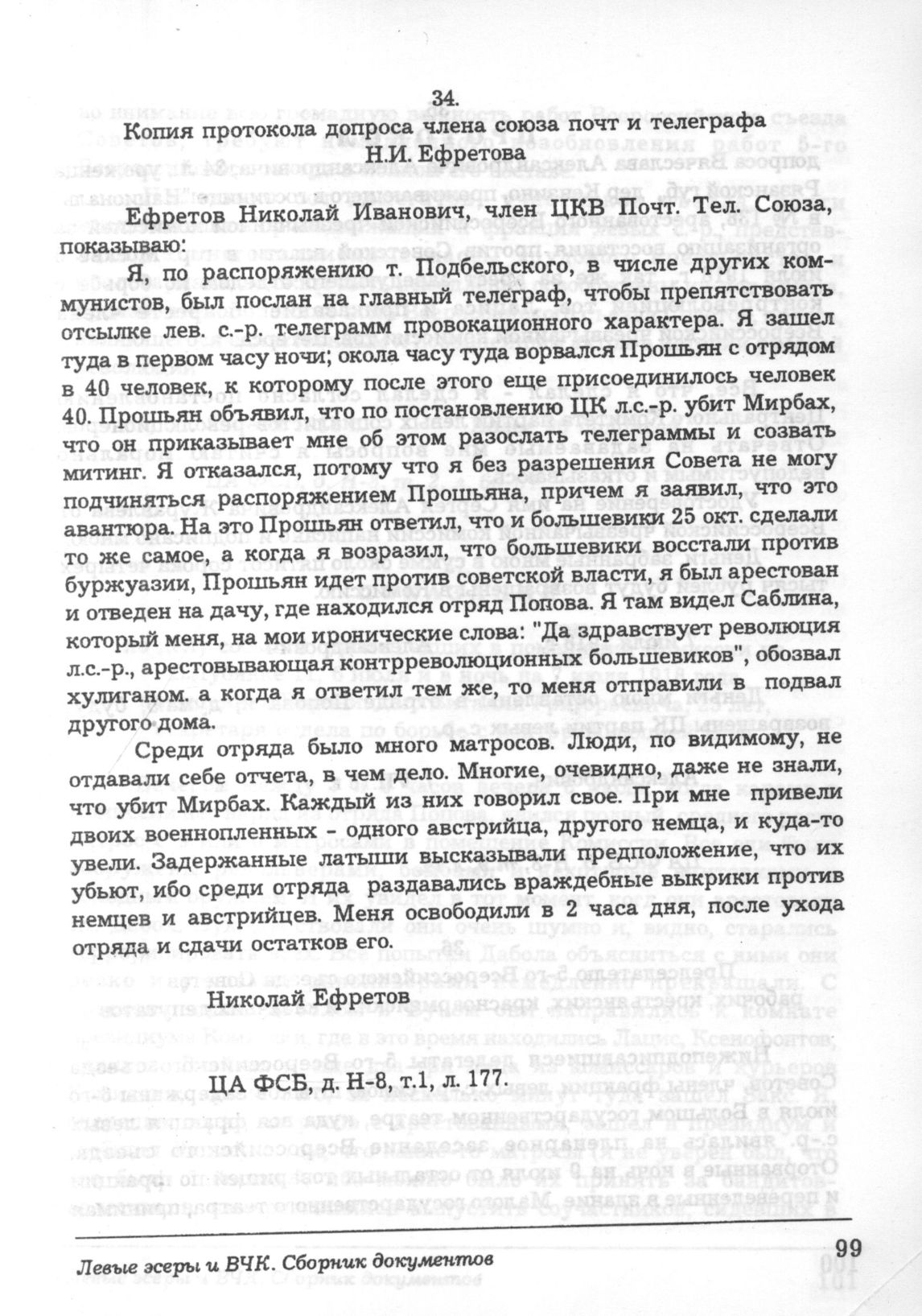 34.
Копия протокола допроса члена союза почт и телеграфа Н.И. Ефретова

Ефретов Николай Иванович, член ЦКВ Почт. Тел. Союза, показываю:

Я, по распоряжению т. Подбельского, в числе других коммунистов, был послан на главный телеграф, чтобы препятствовать отсылке лев. с.-р. телеграмм провокационного характера. Я зашел туда в первом часу ночи; окола часу туда ворвался Прошьян с отрядом в 40 человек, к которому после этого еще присоединилось человек 40. Прошьян объявил, что по постановлению ЦК л.с.-р. убит Мирбах, что он приказывает мне об этом разослать телеграммы и созвать митинг. Я отказался, потому что я без разрешения Совета не могу подчиняться распоряжением Прошьяна, причем я заявил, что это авантюра. На это Прошьян ответил, что и большевики 25 окт. сделали то же самое, а когда я возразил, что большевики восстали против буржуазии, Прошьян идет против советской власти, я был арестован и отведен на дачу, где находился отряд Попова. Я там видел Саблина, который меня, на мои иронические слова: "Да здравствует революция л.с.-р., арестовывающая контрреволюционных большевиков", обозвал хулиганом. а когда я ответил тем же, то меня отправили в подвал другого дома.

Среди отряда было много матросов. Люди, по видимому, не отдавали себе отчета, в чем дело. Многие, очевидно, даже не знали, что убит Мирбах. Каждый из них говорил свое. При мне привели двоих военнопленных - одного австрийца, другого немца, и куда-то увели. Задержанные латыши высказывали предположение, что их убьют, ибо среди отряда раздавались враждебные выкрики против немцев и австрийцев. Меня освободили в 2 часа дня, после ухода отряда и сдачи остатков его.

Николай Ефретов

ЦА ФСБ, д. Н-8, т.1, л. 177.

Левые эсеры и ВЧК. Сборник документов

99